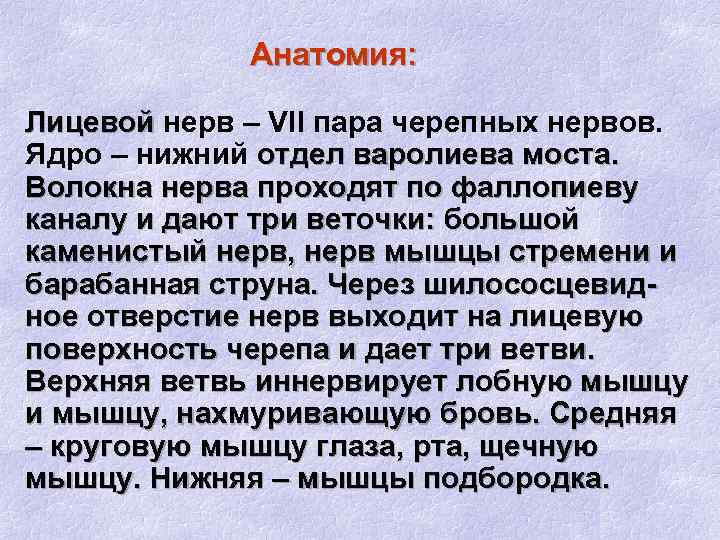 Анатомия:

Лицевой нерв – VII пара черепных нервов. Ядро – нижний отдел варолиева моста. Волокна нерва проходят по фаллопиеву каналу и дают три веточки: большой каменистый нерв, нерв мышцы стремени и барабанная струна. Через шилососцевидное отверстие нерв выходит на лицевую поверхность черепа и дает три ветви. Верхняя ветвь иннервирует лобную мышцу и мышцу, нахмуривающую бровь. Средняя – круговую мышцу глаза, рта, щечную мышцу. Нижняя – мышцы подбородка.